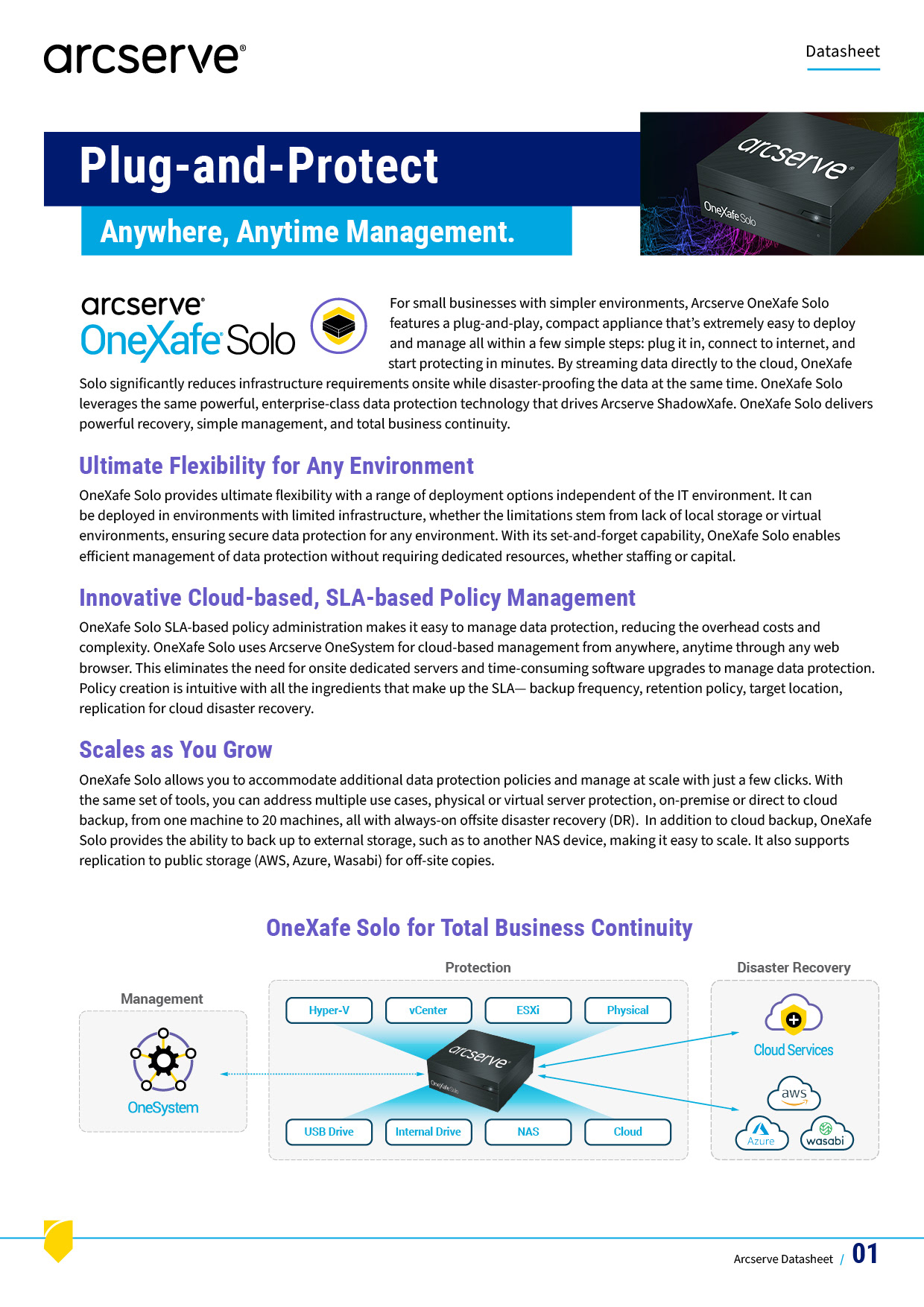 arcserve®

Datasheet

Plug-and-Protect

Anywhere, Anytime Management.

arcserve®
OneXafe Solo

arcserve®
OneXafe Solo

For small businesses with simpler environments, Arcserve OneXafe Solo features a plug-and-play, compact appliance that's extremely easy to deploy and manage all within a few simple steps: plug it in, connect to internet, and start protecting in minutes. By streaming data directly to the cloud, OneXafe Solo significantly reduces infrastructure requirements onsite while disaster-proofing the data at the same time. OneXafe Solo leverages the same powerful, enterprise-class data protection technology that drives Arcserve ShadowXafe. OneXafe Solo delivers powerful recovery, simple management, and total business continuity.

Ultimate Flexibility for Any Environment

OneXafe Solo provides ultimate flexibility with a range of deployment options independent of the IT environment. It can be deployed in environments with limited infrastructure, whether the limitations stem from lack of local storage or virtual environments, ensuring secure data protection for any environment. With its set-and-forget capability, OneXafe Solo enables efficient management of data protection without requiring dedicated resources, whether staffing or capital.

Innovative Cloud-based, SLA-based Policy Management

OneXafe Solo SLA-based policy administration makes it easy to manage data protection, reducing the overhead costs and complexity. OneXafe Solo uses Arcserve OneSystem for cloud-based management from anywhere, anytime through any web browser. This eliminates the need for onsite dedicated servers and time-consuming software upgrades to manage data protection. Policy creation is intuitive with all the ingredients that make up the SLA— backup frequency, retention policy, target location, replication for cloud disaster recovery.

Scales as You Grow

OneXafe Solo allows you to accommodate additional data protection policies and manage at scale with just a few clicks. With the same set of tools, you can address multiple use cases, physical or virtual server protection, on-premise or direct to cloud backup, from one machine to 20 machines, all with always-on offsite disaster recovery (DR). In addition to cloud backup, OneXafe Solo provides the ability to back up to external storage, such as to another NAS device, making it easy to scale. It also supports replication to public storage (AWS, Azure, Wasabi) for off-site copies.

OneXafe Solo for Total Business Continuity

Management
OneSystem

Protection
Hyper-V
vCenter
ESXi
Physical
arcserve
OneXafe Solo
USB Drive
Internal Drive
NAS
Cloud

Disaster Recovery
Cloud Services
aws
Azure
wasabi

Arcserve Datasheet / 01